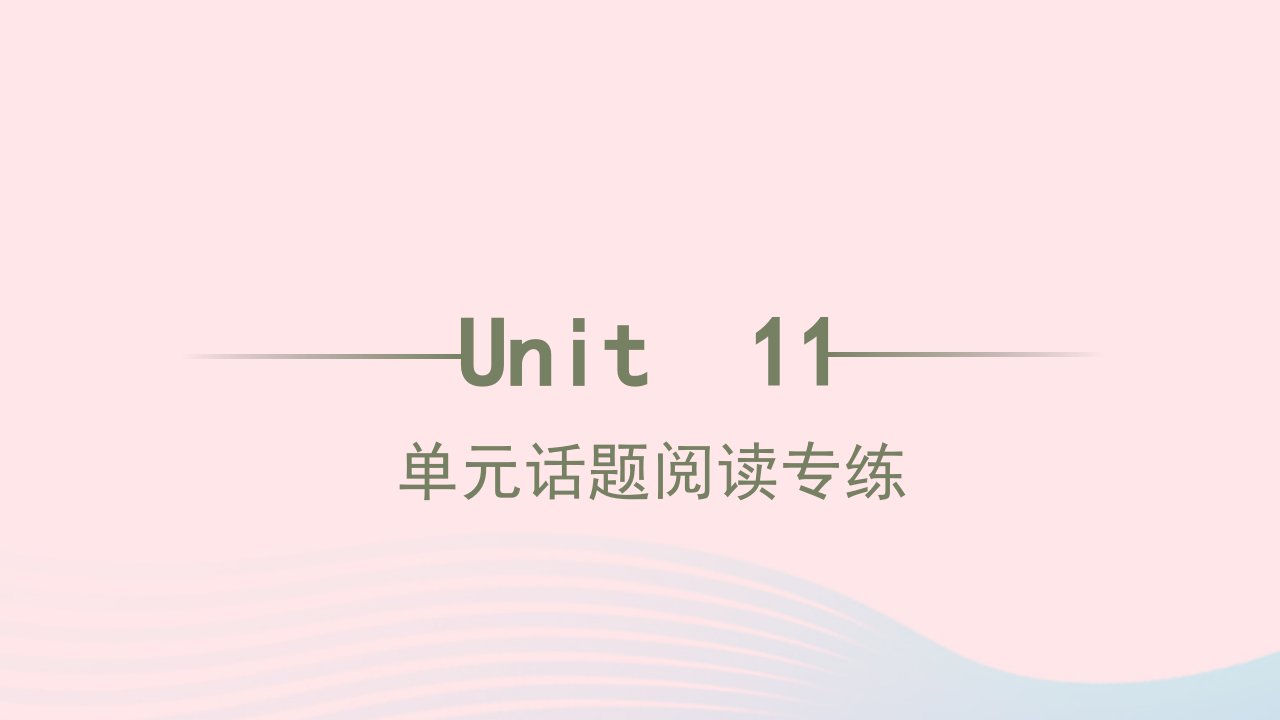 Unit 11

单元话题阅读专练